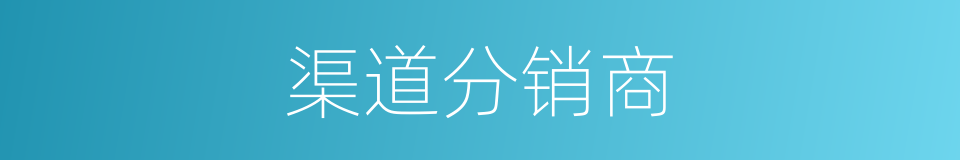 渠道分销商